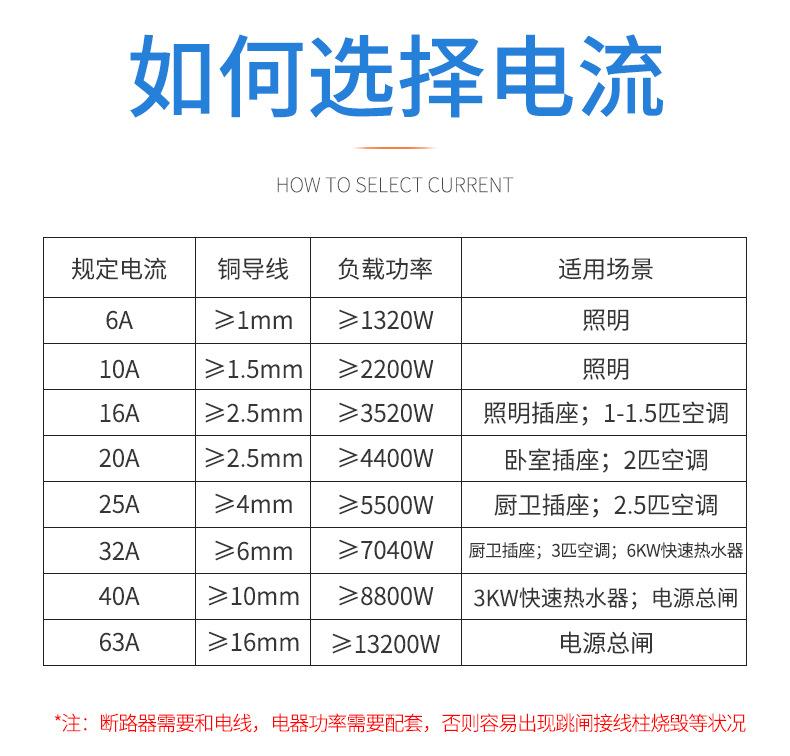 如何选择电流

HOW TO SELECT CURRENT

| 规定电流 | 铜导线 | 负载功率 | 适用场景 |
|---|---|---|---|
| 6A | ≥1mm | ≥1320W | 照明 |
| 10A | ≥1.5mm | ≥2200W | 照明 |
| 16A | ≥2.5mm | ≥3520W | 照明插座；1-1.5匹空调 |
| 20A | ≥2.5mm | ≥4400W | 卧室插座；2匹空调 |
| 25A | ≥4mm | ≥5500W | 厨卫插座；2.5匹空调 |
| 32A | ≥6mm | ≥7040W | 厨卫插座；3匹空调；6KW快速热水器 |
| 40A | ≥10mm | ≥8800W | 3KW快速热水器；电源总闸 |
| 63A | ≥16mm | ≥13200W | 电源总闸 |

*注：断路器需要和电线，电器功率需要配套，否则容易出现跳闸接线柱烧毁等状况